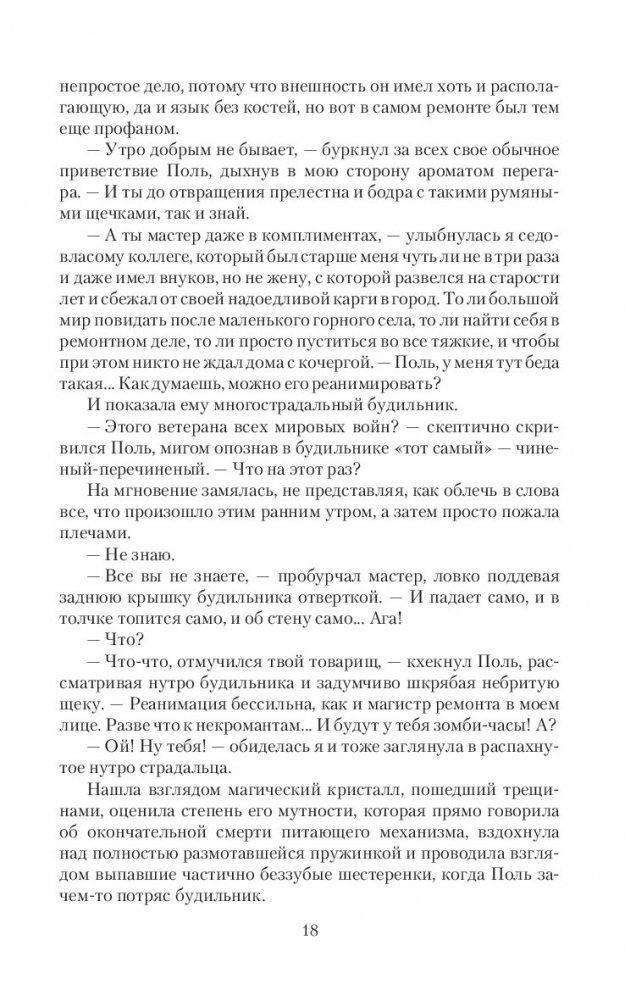 непростое дело, потому что внешность он имел хоть и располагающую, да и язык без костей, но вот в самом ремонте был тем еще профаном.

— Утро добрым не бывает, — буркнул за всех свое обычное приветствие Поль, дыхнув в мою сторону ароматом перегара. — И ты до отвращения прелестна и бодра с такими румяными щечками, так и знай.

— А ты мастер даже в комплиментах, — улыбнулась я седовласому коллеге, который был старше меня чуть ли не в три раза и даже имел внуков, но не жену, с которой развелся на старости лет и сбежал от своей надоедливой карги в город. То ли большой мир повидать после маленького горного села, то ли найти себя в ремонтном деле, то ли просто пуститься во все тяжкие, и чтобы при этом никто не ждал дома с кочергой. — Поль, у меня тут беда такая... Как думаешь, можно его реанимировать?

И показала ему многострадальный будильник.

— Этого ветерана всех мировых войн? — скептично скривился Поль, мигом опознав в будильнике «тот самый» — чиненый-перечиненый. — Что на этот раз?

На мгновение замялась, не представляя, как облечь в слова все, что произошло этим ранним утром, а затем просто пожала плечами.

— Не знаю.

— Все вы не знаете, — пробурчал мастер, ловко поддевая заднюю крышку будильника отверткой. — И падает само, и в толчке топится само, и об стену само... Ага!

— Что?

— Что-что, отмучился твой товарищ, — кхекнул Поль, рассматривая нутро будильника и задумчиво шкрябая небритую щеку. — Реанимация бессильна, как и магистр ремонта в моем лице. Разве что к некромантам... И будут у тебя зомби-часы! А?

— Ой! Ну тебя! — обиделась я и тоже заглянула в распахнутое нутро страдальца.

Нашла взглядом магический кристалл, пошедший трещинами, оценила степень его мутности, которая прямо говорила об окончательной смерти питающего механизма, вздохнула над полностью размотавшейся пружинкой и проводила взглядом выпавшие частично беззубые шестеренки, когда Поль зачем-то потряс будильник.

18